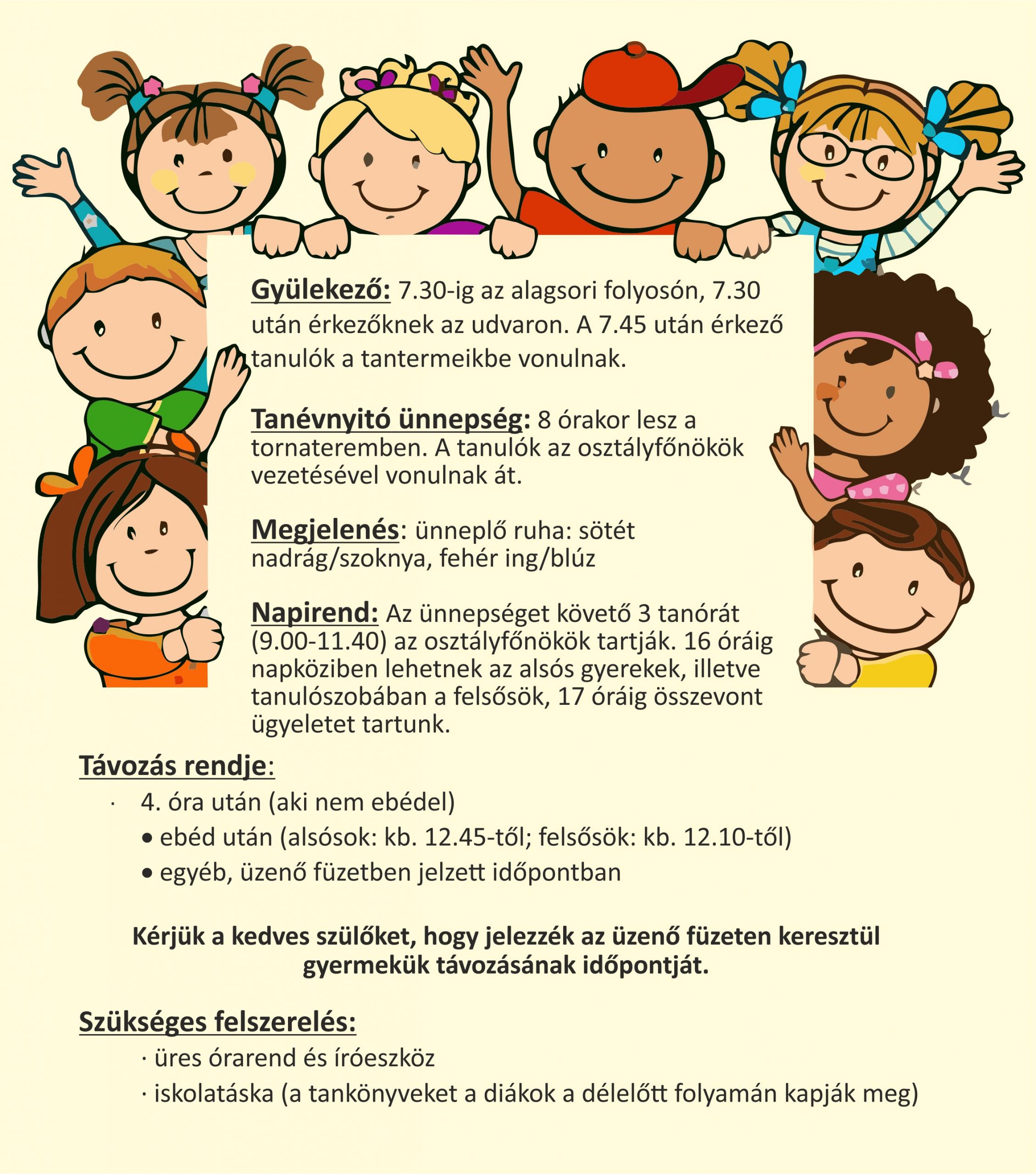 Gyülekező: 7.30-ig az alagsori folyosón, 7.30 után érkezőknek az udvaron. A 7.45 után érkező tanulók a tantermeikbe vonulnak.

Tanévnyitó ünnepség: 8 órakor lesz a tornateremben. A tanulók az osztályfőnökök vezetésével vonulnak át.

Megjelenés: ünneplő ruha: sötét nadrág/szoknya, fehér ing/blúz

Napirend: Az ünnepséget követő 3 tanórát (9.00-11.40) az osztályfőnökök tartják. 16 óráig napköziben lehetnek az alsós gyerekek, illetve tanulószobában a felsősök, 17 óráig összevont ügyeletet tartunk.

Távozás rendje:

· 4. óra után (aki nem ebédel)
• ebéd után (alsósok: kb. 12.45-től; felsősök: kb. 12.10-től)
• egyéb, üzenő füzetben jelzett időpontban

Kérjük a kedves szülőket, hogy jelezzék az üzenő füzeten keresztül gyermekük távozásának időpontját.

Szükséges felszerelés:

· üres órarend és íróeszköz
· iskolatáska (a tankönyveket a diákok a délelőtt folyamán kapják meg)